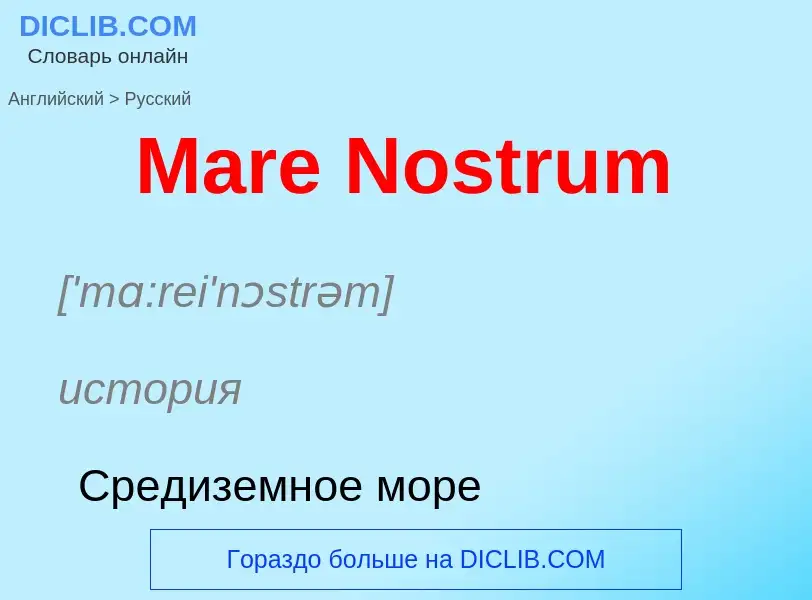 DICLIB.COM
Словарь онлайн

Английский > Русский

Mare Nostrum

['mɑ:rei'nɔstrəm]

история

Средиземное море

Гораздо больше на DICLIB.COM